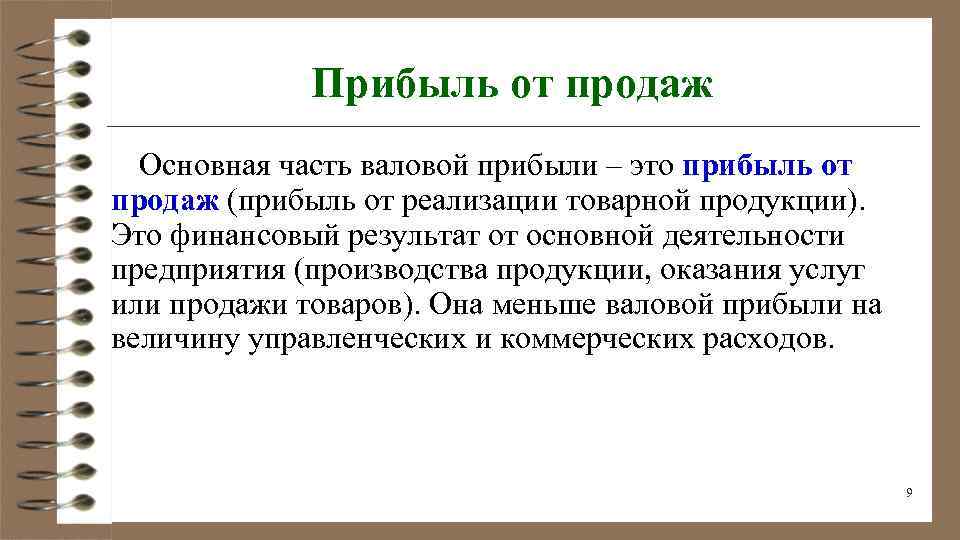 Прибыль от продаж

Основная часть валовой прибыли – это прибыль от продаж (прибыль от реализации товарной продукции). Это финансовый результат от основной деятельности предприятия (производства продукции, оказания услуг или продажи товаров). Она меньше валовой прибыли на величину управленческих и коммерческих расходов.

9